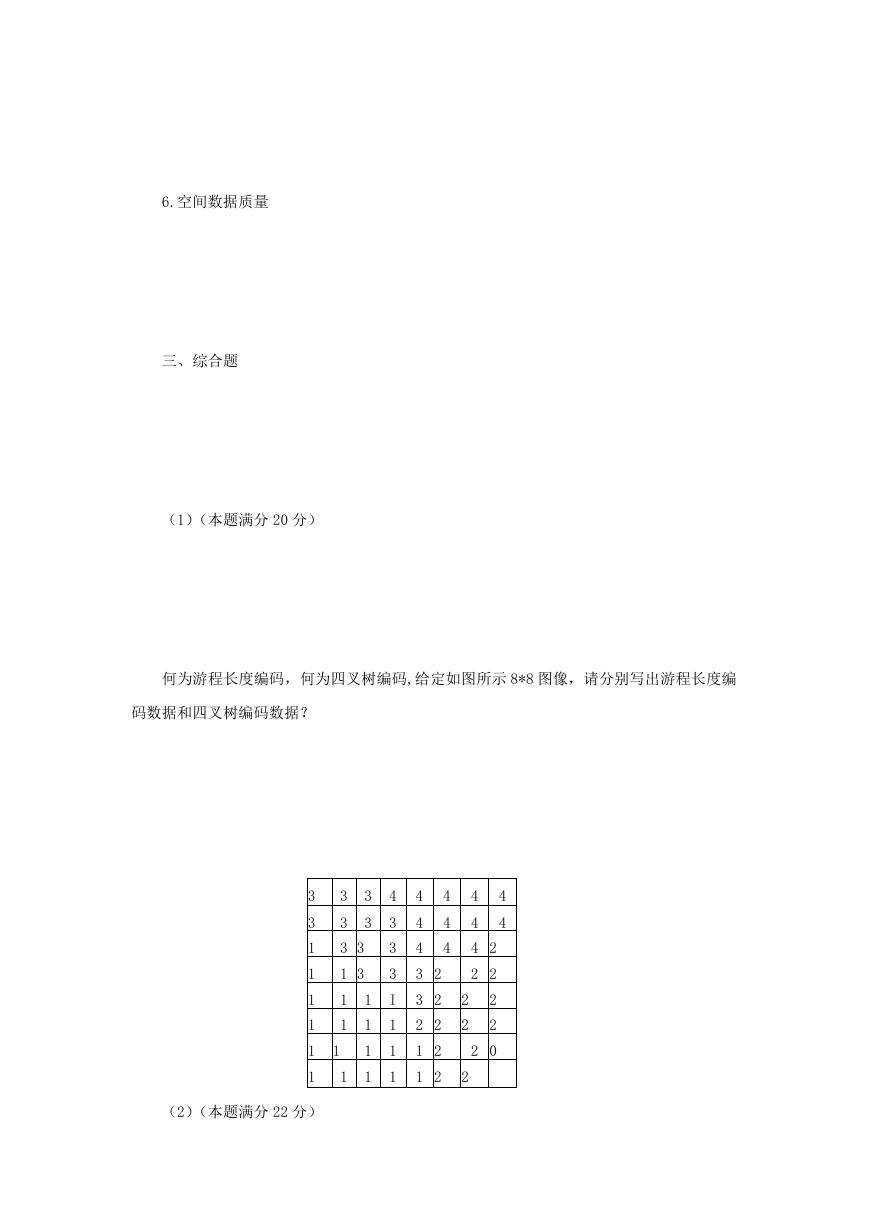 6.空间数据质量

三、综合题

（1）（本题满分 20 分）

何为游程长度编码，何为四叉树编码,给定如图所示 8*8 图像，请分别写出游程长度编码数据和四叉树编码数据？

| 3 | 3 | 3 | 4 | 4 | 4 | 4 | 4 |
|---|---|---|---|---|---|---|---|
| 3 | 3 | 3 | 3 | 4 | 4 | 4 | 4 |
| 1 | 3 | 3 | 3 | 4 | 4 | 4 | 2 |
| 1 | 1 | 3 | 3 | 3 | 2 | 2 | 2 |
| 1 | 1 | 1 | 1 | 3 | 2 | 2 | 2 |
| 1 | 1 | 1 | 1 | 2 | 2 | 2 | 2 |
| 1 | 1 | 1 | 1 | 1 | 2 | 2 | 0 |
| 1 | 1 | 1 | 1 | 1 | 2 | 2 |  |

（2）（本题满分 22 分）